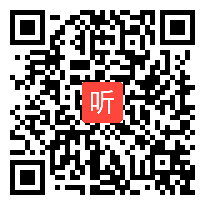 听